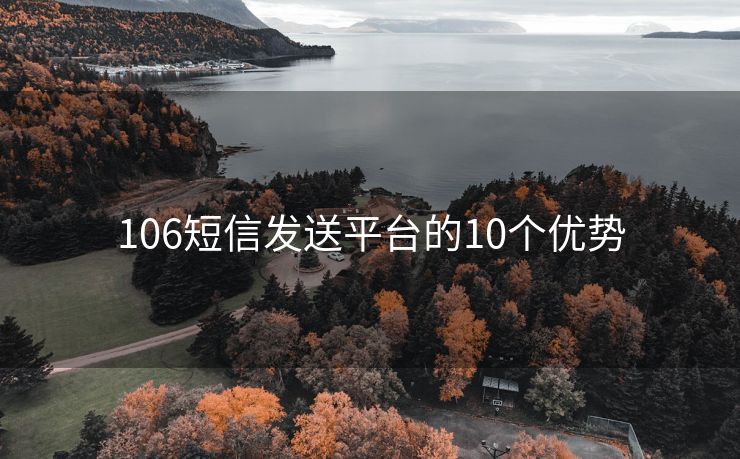 106短信发送平台的10个优势